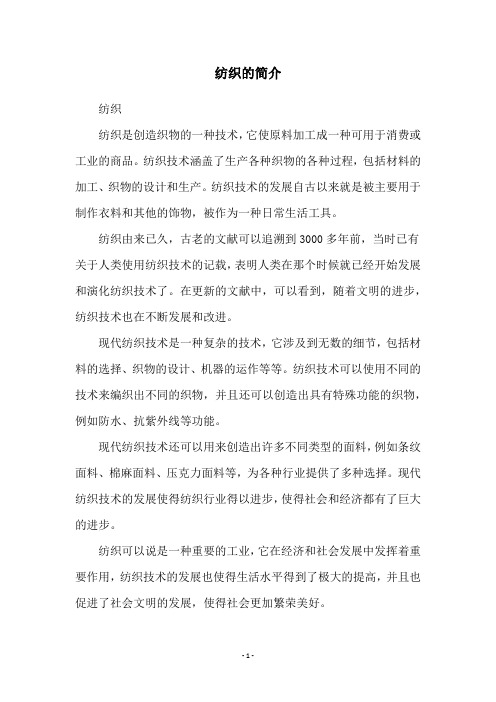 纺织的简介

纺织

纺织是创造织物的一种技术，它使原料加工成一种可用于消费或工业的商品。纺织技术涵盖了生产各种织物的各种过程，包括材料的加工、织物的设计和生产。纺织技术的发展自古以来就是被主要用于制作衣料和其他的饰物，被作为一种日常生活工具。

纺织由来已久，古老的文献可以追溯到 3000 多年前，当时已有关于人类使用纺织技术的记载，表明人类在那个时候就已经开始发展和演化纺织技术了。在更新的文献中，可以看到，随着文明的进步，纺织技术也在不断发展和改进。

现代纺织技术是一种复杂的技术，它涉及到无数的细节，包括材料的选择、织物的设计、机器的运作等等。纺织技术可以使用不同的技术来编织出不同的织物，并且还可以创造出具有特殊功能的织物，例如防水、抗紫外线等功能。

现代纺织技术还可以用来创造出许多不同类型的面料，例如条纹面料、棉麻面料、压克力面料等，为各种行业提供了多种选择。现代纺织技术的发展使得纺织行业得以进步，使得社会和经济都有了巨大的进步。

纺织可以说是一种重要的工业，它在经济和社会发展中发挥着重要作用，纺织技术的发展也使得生活水平得到了极大的提高，并且也促进了社会文明的发展，使得社会更加繁荣美好。

- 1 -